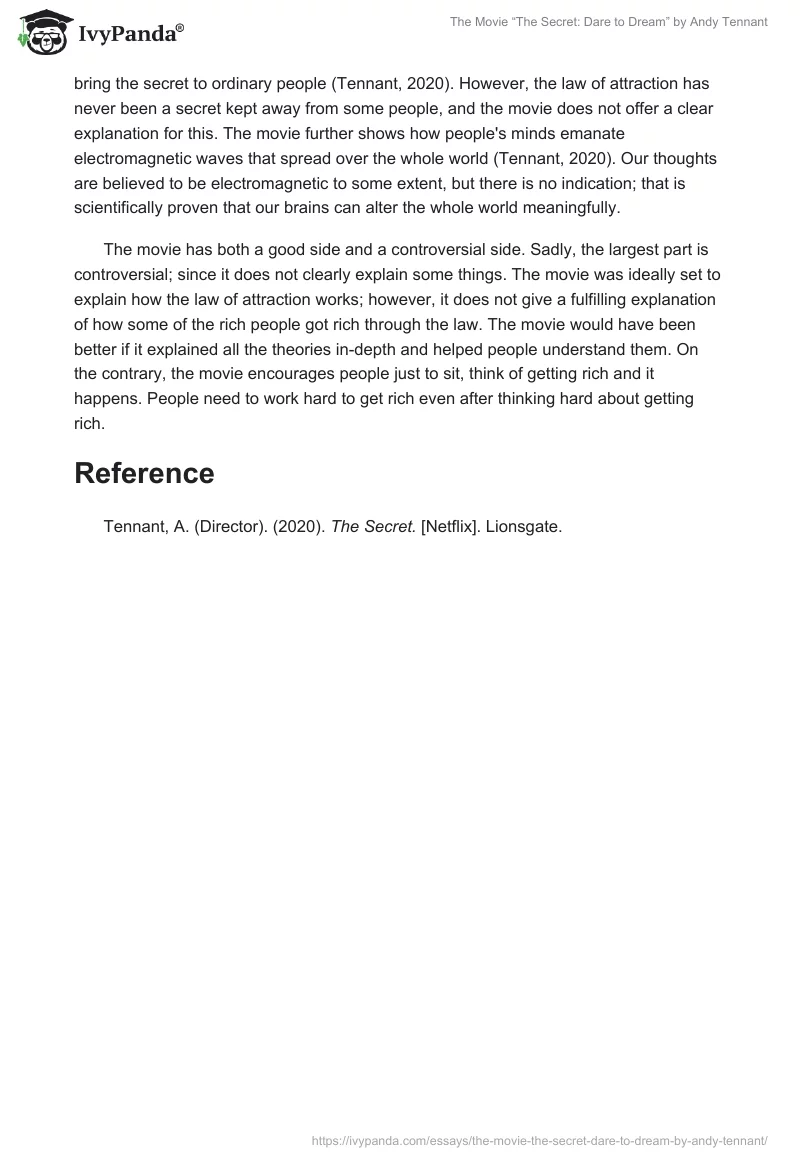 IvyPanda®

The Movie "The Secret: Dare to Dream" by Andy Tennant

bring the secret to ordinary people (Tennant, 2020). However, the law of attraction has never been a secret kept away from some people, and the movie does not offer a clear explanation for this. The movie further shows how people's minds emanate electromagnetic waves that spread over the whole world (Tennant, 2020). Our thoughts are believed to be electromagnetic to some extent, but there is no indication; that is scientifically proven that our brains can alter the whole world meaningfully.

The movie has both a good side and a controversial side. Sadly, the largest part is controversial; since it does not clearly explain some things. The movie was ideally set to explain how the law of attraction works; however, it does not give a fulfilling explanation of how some of the rich people got rich through the law. The movie would have been better if it explained all the theories in-depth and helped people understand them. On the contrary, the movie encourages people just to sit, think of getting rich and it happens. People need to work hard to get rich even after thinking hard about getting rich.

Reference

Tennant, A. (Director). (2020). The Secret. [Netflix]. Lionsgate.

https://ivypanda.com/essays/the-movie-the-secret-dare-to-dream-by-andy-tennant/